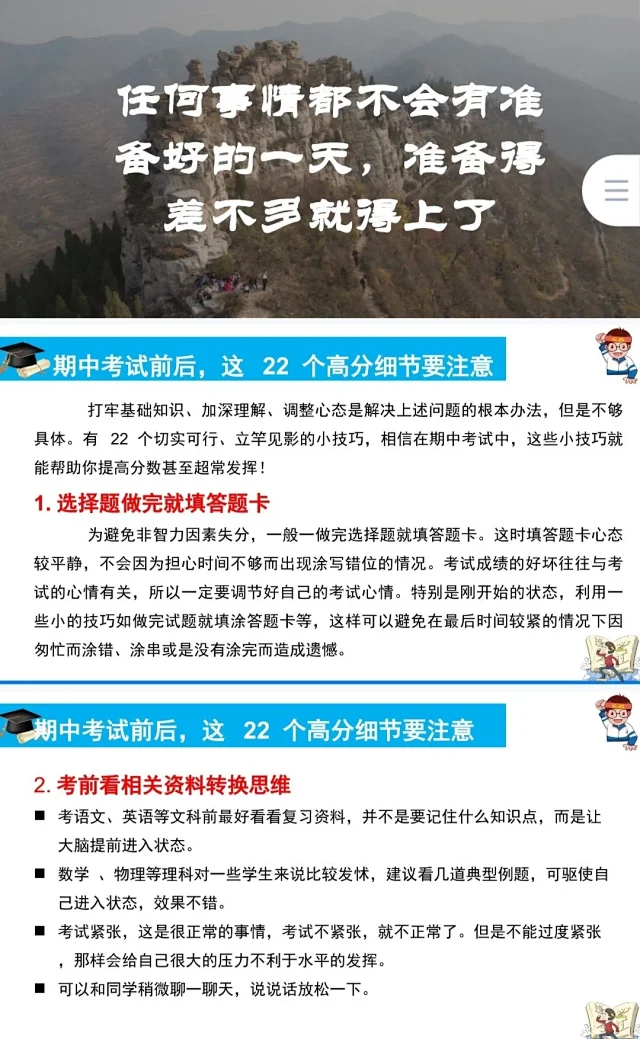 任何事情都不会有准备好的一天，准备得差不多就得上了

期中考试前后，这 22 个高分细节要注意

打牢基础知识、加深理解、调整心态是解决上述问题的根本办法，但是不够具体。有 22 个切实可行、立竿见影的小技巧，相信在期中考试中，这些小技巧就能帮助你提高分数甚至超常发挥！

1. 选择题做完就填答题卡

为避免非智力因素失分，一般一做完选择题就填答题卡。这时填答题卡心态较平静，不会因为担心时间不够而出现涂写错位的情况。考试成绩的好坏往往与考试的心情有关，所以一定要调节好自己的考试心情。特别是刚开始的状态，利用一些小的技巧如做完试题就填涂答题卡等，这样可以避免在最后时间较紧的情况下因匆忙而涂错、涂串或是没有涂完而造成遗憾。

期中考试前后，这 22 个高分细节要注意

2. 考前看相关资料转换思维

■ 考语文、英语等文科前最好看看复习资料，并不是要记住什么知识点，而是让大脑提前进入状态。

■ 数学 、物理等理科对一些学生来说比较发怵，建议看几道典型例题，可驱使自己进入状态，效果不错。

■ 考试紧张，这是很正常的事情，考试不紧张，就不正常了。但是不能过度紧张，那样会给自己很大的压力不利于水平的发挥。

■ 可以和同学稍微聊一聊天，说说话放松一下。